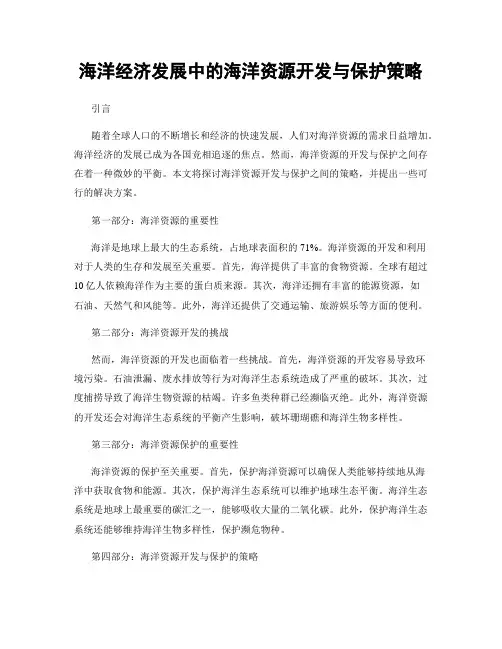 海洋经济发展中的海洋资源开发与保护策略

引言

随着全球人口的不断增长和经济的快速发展，人们对海洋资源的需求日益增加。海洋经济的发展已成为各国竞相追逐的焦点。然而，海洋资源的开发与保护之间存在着一种微妙的平衡。本文将探讨海洋资源开发与保护之间的策略，并提出一些可行的解决方案。

第一部分：海洋资源的重要性

海洋是地球上最大的生态系统，占地球表面积的71%。海洋资源的开发和利用对于人类的生存和发展至关重要。首先，海洋提供了丰富的食物资源。全球有超过10亿人依赖海洋作为主要的蛋白质来源。其次，海洋还拥有丰富的能源资源，如石油、天然气和风能等。此外，海洋还提供了交通运输、旅游娱乐等方面的便利。

第二部分：海洋资源开发的挑战

然而，海洋资源的开发也面临着一些挑战。首先，海洋资源的开发容易导致环境污染。石油泄漏、废水排放等行为对海洋生态系统造成了严重的破坏。其次，过度捕捞导致了海洋生物资源的枯竭。许多鱼类种群已经濒临灭绝。此外，海洋资源的开发还会对海洋生态系统的平衡产生影响，破坏珊瑚礁和海洋生物多样性。

第三部分：海洋资源保护的重要性

海洋资源的保护至关重要。首先，保护海洋资源可以确保人类能够持续地从海洋中获取食物和能源。其次，保护海洋生态系统可以维护地球生态平衡。海洋生态系统是地球上最重要的碳汇之一，能够吸收大量的二氧化碳。此外，保护海洋生态系统还能够维持海洋生物多样性，保护濒危物种。

第四部分：海洋资源开发与保护的策略